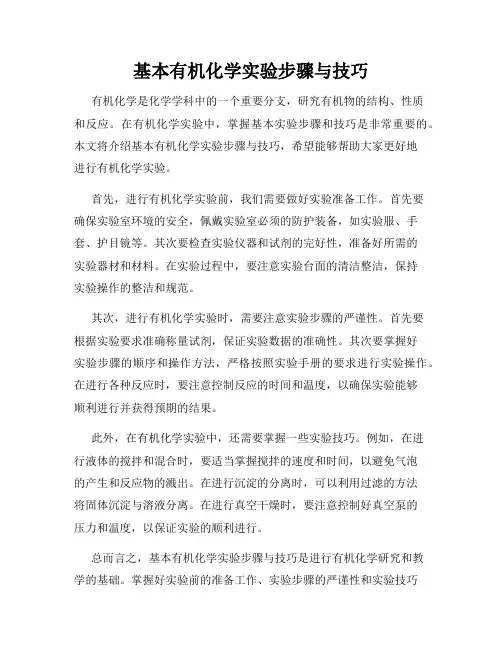 基本有机化学实验步骤与技巧

有机化学是化学学科中的一个重要分支，研究有机物的结构、性质和反应。在有机化学实验中，掌握基本实验步骤和技巧是非常重要的。本文将介绍基本有机化学实验步骤与技巧，希望能够帮助大家更好地进行有机化学实验。

首先，进行有机化学实验前，我们需要做好实验准备工作。首先要确保实验室环境的安全，佩戴实验室必须的防护装备，如实验服、手套、护目镜等。其次要检查实验仪器和试剂的完好性，准备好所需的实验器材和材料。在实验过程中，要注意实验台面的清洁整洁，保持实验操作的整洁和规范。

其次，进行有机化学实验时，需要注意实验步骤的严谨性。首先要根据实验要求准确称量试剂，保证实验数据的准确性。其次要掌握好实验步骤的顺序和操作方法，严格按照实验手册的要求进行实验操作。在进行各种反应时，要注意控制反应的时间和温度，以确保实验能够顺利进行并获得预期的结果。

此外，在有机化学实验中，还需要掌握一些实验技巧。例如，在进行液体的搅拌和混合时，要适当掌握搅拌的速度和时间，以避免气泡的产生和反应物的溅出。在进行沉淀的分离时，可以利用过滤的方法将固体沉淀与溶液分离。在进行真空干燥时，要注意控制好真空泵的压力和温度，以保证实验的顺利进行。

总而言之，基本有机化学实验步骤与技巧是进行有机化学研究和教学的基础。掌握好实验前的准备工作、实验步骤的严谨性和实验技巧